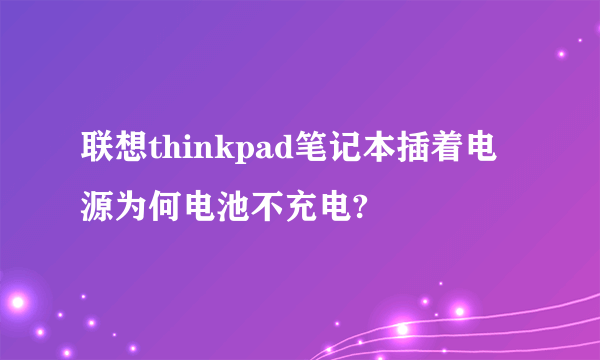 联想thinkpad笔记本插着电源为何电池不充电?